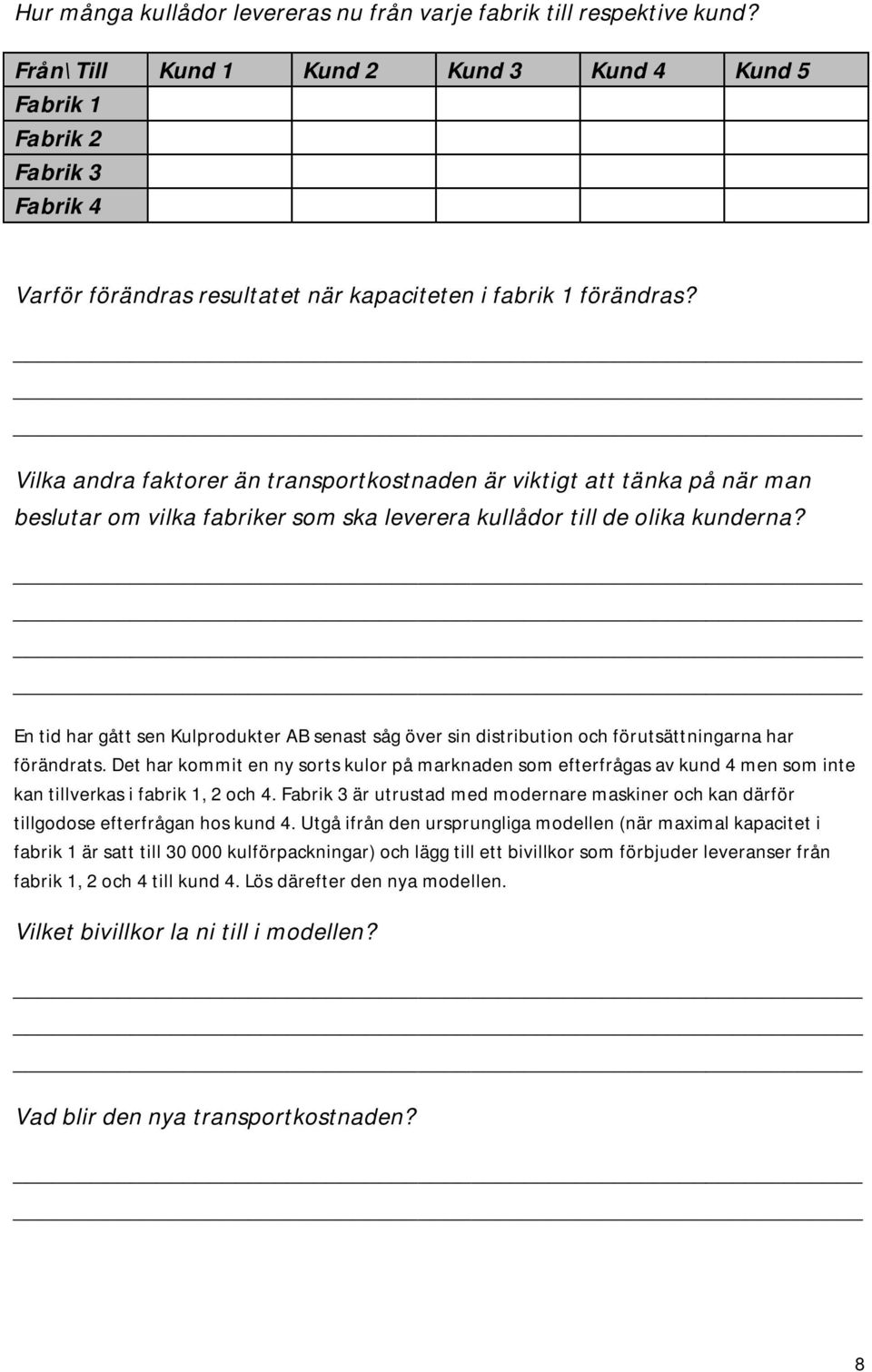 Hur många kullådor levereras nu från varje fabrik till respektive kund?

| Från\Till | Kund 1 | Kund 2 | Kund 3 | Kund 4 | Kund 5 |
|---|---|---|---|---|---|
| Fabrik 1 | | | | | |
| Fabrik 2 | | | | | |
| Fabrik 3 | | | | | |
| Fabrik 4 | | | | | |

Varför förändras resultatet när kapaciteten i fabrik 1 förändras?

Vilka andra faktorer än transportkostnaden är viktigt att tänka på när man beslutar om vilka fabriker som ska leverera kullådor till de olika kunderna?

En tid har gått sen Kulprodukter AB senast såg över sin distribution och förutsättningarna har förändrats. Det har kommit en ny sorts kulor på marknaden som efterfrågas av kund 4 men som inte kan tillverkas i fabrik 1, 2 och 4. Fabrik 3 är utrustad med modernare maskiner och kan därför tillgodose efterfrågan hos kund 4. Utgå ifrån den ursprungliga modellen (när maximal kapacitet i fabrik 1 är satt till 30 000 kulförpackningar) och lägg till ett bivillkor som förbjuder leveranser från fabrik 1, 2 och 4 till kund 4. Lös därefter den nya modellen.

Vilket bivillkor la ni till i modellen?

Vad blir den nya transportkostnaden?

8